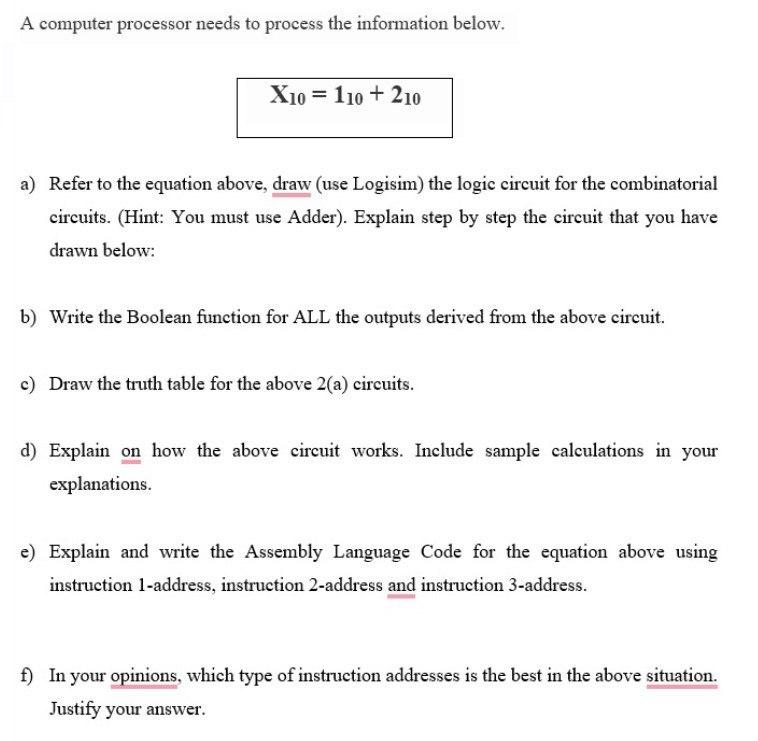 A computer processor needs to process the information below.

$X_{10} = 1_{10} + 2_{10}$

a) Refer to the equation above, draw (use Logisim) the logic circuit for the combinatorial circuits. (Hint: You must use Adder). Explain step by step the circuit that you have drawn below:

b) Write the Boolean function for ALL the outputs derived from the above circuit.

c) Draw the truth table for the above 2(a) circuits.

d) Explain on how the above circuit works. Include sample calculations in your explanations.

e) Explain and write the Assembly Language Code for the equation above using instruction 1-address, instruction 2-address and instruction 3-address.

f) In your opinions, which type of instruction addresses is the best in the above situation. Justify your answer.